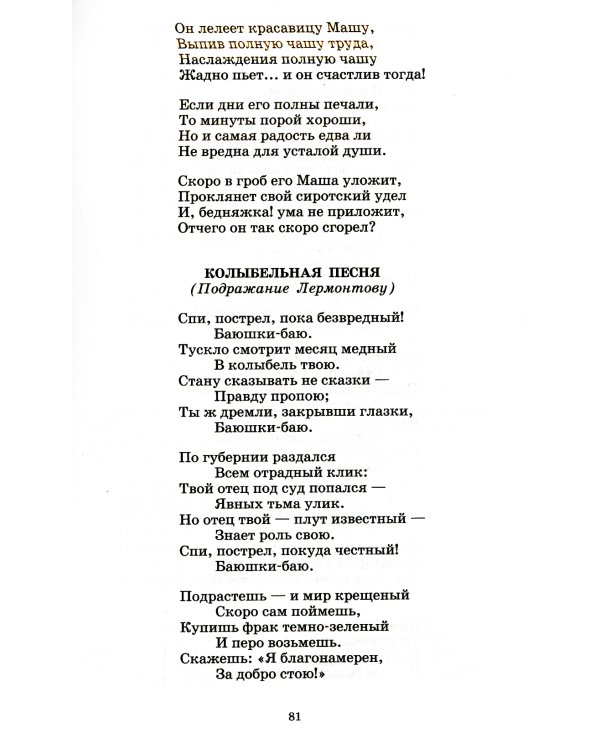 Он лелеет красавицу Машу,
Выпив полную чашу труда,
Наслаждения полную чашу
Жадно пьет... и он счастлив тогда!

Если дни его полны печали,
То минуты порой хороши,
Но и самая радость едва ли
Не вредна для усталой души.

Скоро в гроб его Маша уложит,
Проклянет свой сиротский удел
И, бедняжка! ума не приложит,
Отчего он так скоро сгорел?

КОЛЫБЕЛЬНАЯ ПЕСНЯ
(Подражание Лермонтову)

Спи, пострел, пока безвредный!
Баюшки-баю.
Тускло смотрит месяц медный
В колыбель твою.
Стану сказывать не сказки —
Правду пропою;
Ты ж дремли, закрывши глазки,
Баюшки-баю.

По губернии раздался
Всем отрадный клик:
Твой отец под суд попался —
Явных тьма улик.
Но отец твой — плут известный —
Знает роль свою.
Спи, пострел, покуда честный!
Баюшки-баю.

Подрастешь — и мир крещеный
Скоро сам поймешь,
Купишь фрак темно-зеленый
И перо возьмешь.
Скажешь: «Я благонамерен,
За добро стою!»

81